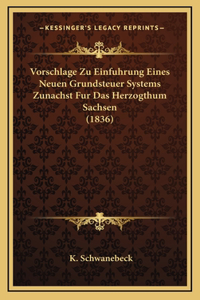 —KESSINGER'S LEGACY REPRINTS—

Vorschlage Zu Einfuhrung Eines Neuen Grundsteuer Systems Zunachst Fur Das Herzogthum Sachsen (1836)

K. Schwanebeck